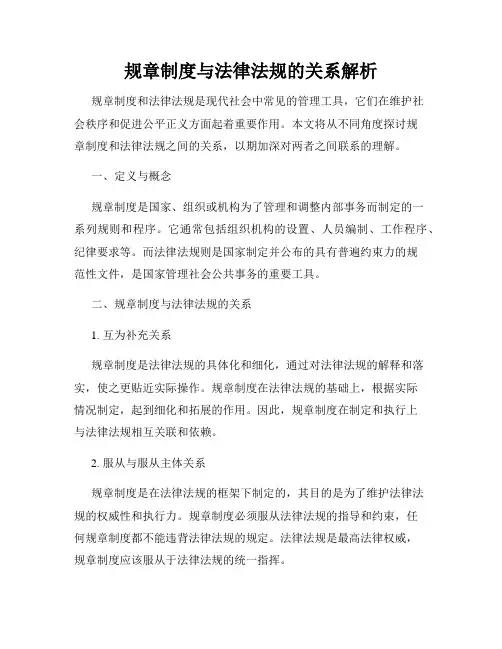 规章制度与法律法规的关系解析

规章制度和法律法规是现代社会中常见的管理工具，它们在维护社会秩序和促进公平正义方面起着重要作用。本文将从不同角度探讨规章制度和法律法规之间的关系，以期加深对两者之间联系的理解。

一、定义与概念

规章制度是国家、组织或机构为了管理和调整内部事务而制定的一系列规则和程序。它通常包括组织机构的设置、人员编制、工作程序、纪律要求等。而法律法规则是国家制定并公布的具有普遍约束力的规范性文件，是国家管理社会公共事务的重要工具。

二、规章制度与法律法规的关系

1. 互为补充关系

规章制度是法律法规的具体化和细化，通过对法律法规的解释和落实，使之更贴近实际操作。规章制度在法律法规的基础上，根据实际情况制定，起到细化和拓展的作用。因此，规章制度在制定和执行上与法律法规相互关联和依赖。

2. 服从与服从主体关系

规章制度是在法律法规的框架下制定的，其目的是为了维护法律法规的权威性和执行力。规章制度必须服从法律法规的指导和约束，任何规章制度都不能违背法律法规的规定。法律法规是最高法律权威，规章制度应该服从于法律法规的统一指挥。